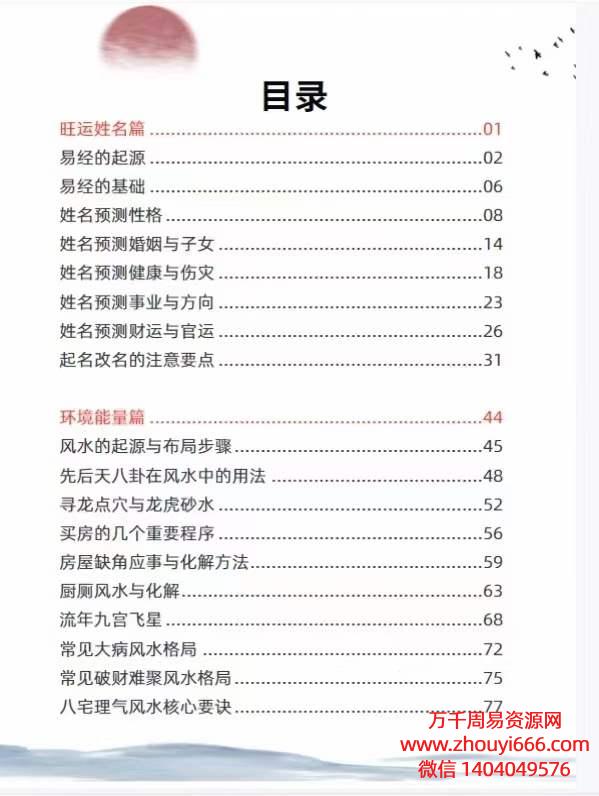 目录

旺运姓名篇 01
易经的起源 02
易经的基础 06
姓名预测性格 08
姓名预测婚姻与子女 14
姓名预测健康与伤灾 18
姓名预测事业与方向 23
姓名预测财运与官运 26
起名改名的注意要点 31

环境能量篇 44
风水的起源与布局步骤 45
先后天八卦在风水中的用法 48
寻龙点穴与龙虎砂水 52
买房的几个重要程序 56
房屋缺角应事与化解方法 59
厨厕风水与化解 63
流年九宫飞星 68
常见大病风水格局 72
常见破财难聚风水格局 75
八宅理气风水核心要诀 77

万千周易资源网
www.zhouyi666.com
微信 1404049576